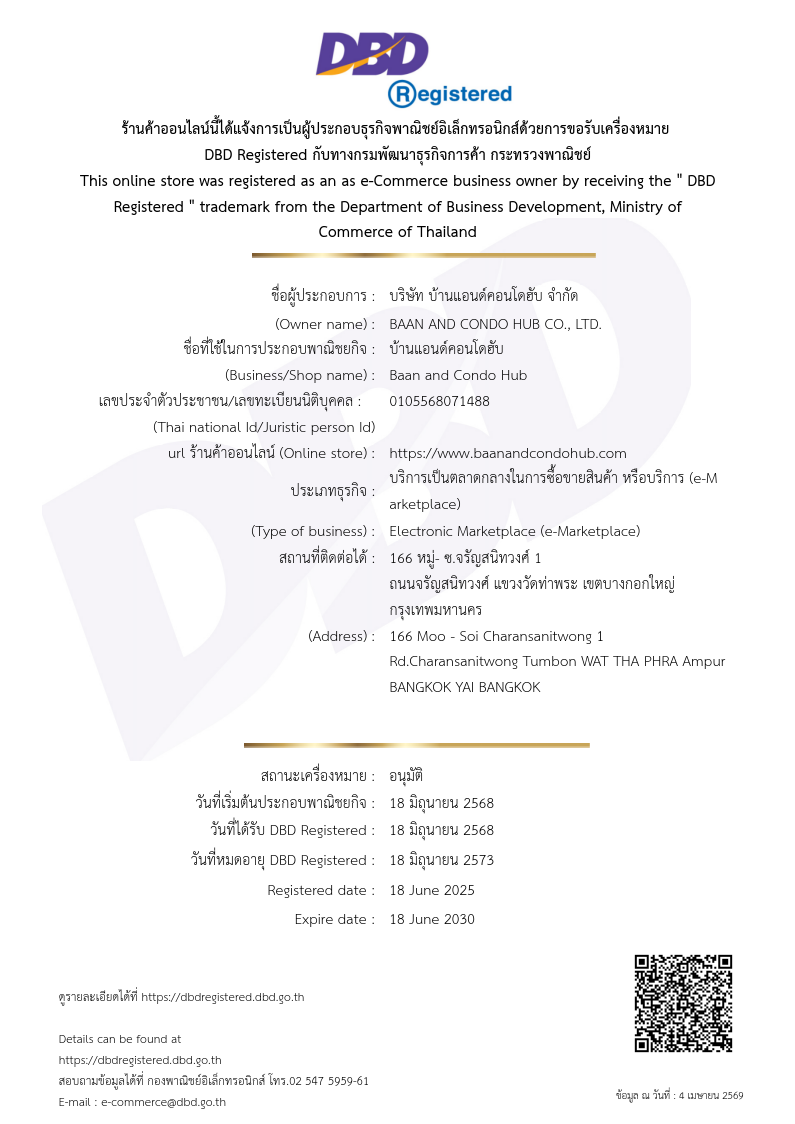 DBD
Registered

ร้านค้าออนไลน์นี้ได้แจ้งการเป็นผู้ประกอบธุรกิจพาณิชย์อิเล็กทรอนิกส์ด้วยการขอรับเครื่องหมาย DBD Registered กับทางกรมพัฒนาธุรกิจการค้า กระทรวงพาณิชย์
This online store was registered as an as e-Commerce business owner by receiving the " DBD Registered " trademark from the Department of Business Development, Ministry of Commerce of Thailand

ชื่อผู้ประกอบการ : บริษัท บ้านแอนด์คอนโดฮับ จำกัด
(Owner name) : BAAN AND CONDO HUB CO., LTD.
ชื่อที่ใช้ในการประกอบพาณิชยกิจ : บ้านแอนด์คอนโดฮับ
(Business/Shop name) : Baan and Condo Hub
เลขประจำตัวประชาชน/เลขทะเบียนนิติบุคคล : 0105568071488
(Thai national Id/Juristic person Id)
url ร้านค้าออนไลน์ (Online store) : https://www.baanandcondohub.com
ประเภทธุรกิจ : บริการเป็นตลาดกลางในการซื้อขายสินค้า หรือบริการ (e-Marketplace)
(Type of business) : Electronic Marketplace (e-Marketplace)
สถานที่ติดต่อได้ : 166 หมู่- ซ.จรัญสนิทวงศ์ 1 ถนนจรัญสนิทวงศ์ แขวงวัดท่าพระ เขตบางกอกใหญ่ กรุงเทพมหานคร
(Address) : 166 Moo - Soi Charansanitwong 1 Rd.Charansanitwong Tumbon WAT THA PHRA Ampur BANGKOK YAI BANGKOK

สถานะเครื่องหมาย : อนุมัติ
วันที่เริ่มต้นประกอบพาณิชยกิจ : 18 มิถุนายน 2568
วันที่ได้รับ DBD Registered : 18 มิถุนายน 2568
วันที่หมดอายุ DBD Registered : 18 มิถุนายน 2573
Registered date : 18 June 2025
Expire date : 18 June 2030

ดูรายละเอียดได้ที่ https://dbdregistered.dbd.go.th

Details can be found at
https://dbdregistered.dbd.go.th
สอบถามข้อมูลได้ที่ กองพาณิชย์อิเล็กทรอนิกส์ โทร.02 547 5959-61
E-mail : e-commerce@dbd.go.th

ข้อมูล ณ วันที่ : 4 เมษายน 2569